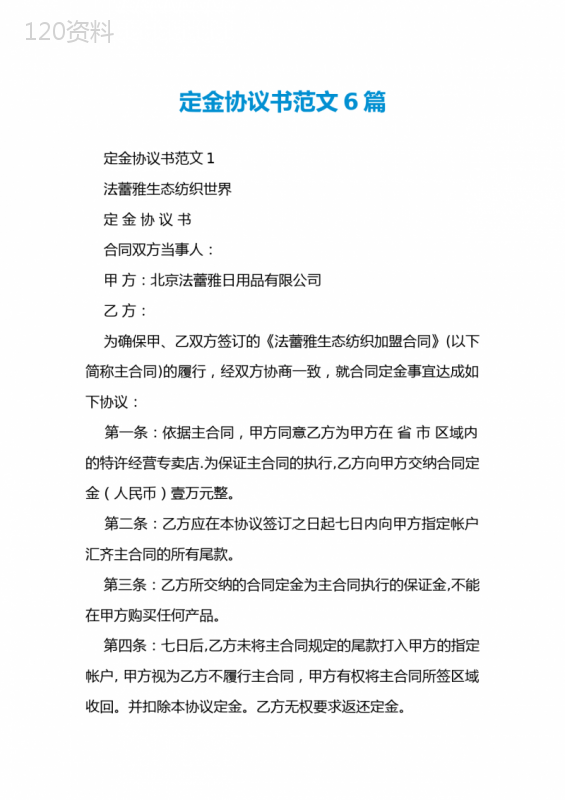 120资料

定金协议书范文 6 篇

定金协议书范文 1

法蕾雅生态纺织世界

定 金 协 议 书

合同双方当事人：

甲 方：北京法蕾雅日用品有限公司

乙 方：

为确保甲、乙双方签订的《法蕾雅生态纺织加盟合同》(以下简称主合同)的履行，经双方协商一致，就合同定金事宜达成如下协议：

第一条：依据主合同，甲方同意乙方为甲方在 省 市 区域内的特许经营专卖店.为保证主合同的执行,乙方向甲方交纳合同定金（人民币）壹万元整。

第二条：乙方应在本协议签订之日起七日内向甲方指定帐户汇齐主合同的所有尾款。

第三条：乙方所交纳的合同定金为主合同执行的保证金,不能在甲方购买任何产品。

第四条：七日后,乙方未将主合同规定的尾款打入甲方的指定帐户, 甲方视为乙方不履行主合同，甲方有权将主合同所签区域收回。并扣除本协议定金。乙方无权要求返还定金。